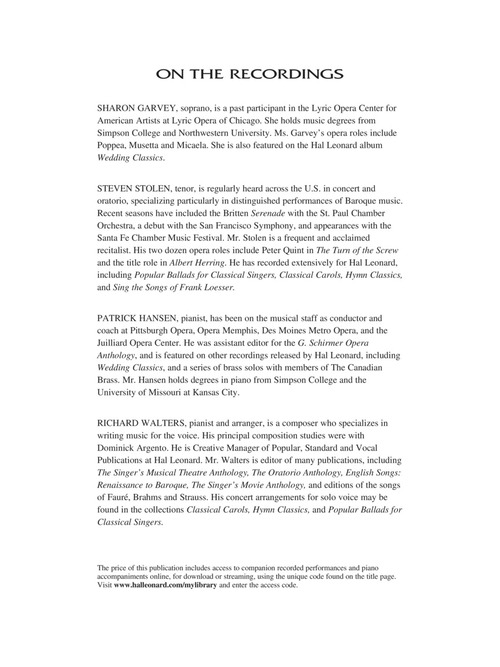 ON THE RECORDINGS

SHARON GARVEY, soprano, is a past participant in the Lyric Opera Center for American Artists at Lyric Opera of Chicago. She holds music degrees from Simpson College and Northwestern University. Ms. Garvey's opera roles include Poppea, Musetta and Micaela. She is also featured on the Hal Leonard album Wedding Classics.

STEVEN STOLEN, tenor, is regularly heard across the U.S. in concert and oratorio, specializing particularly in distinguished performances of Baroque music. Recent seasons have included the Britten Serenade with the St. Paul Chamber Orchestra, a debut with the San Francisco Symphony, and appearances with the Santa Fe Chamber Music Festival. Mr. Stolen is a frequent and acclaimed recitalist. His two dozen opera roles include Peter Quint in The Turn of the Screw and the title role in Albert Herring. He has recorded extensively for Hal Leonard, including Popular Ballads for Classical Singers, Classical Carols, Hymn Classics, and Sing the Songs of Frank Loesser.

PATRICK HANSEN, pianist, has been on the musical staff as conductor and coach at Pittsburgh Opera, Opera Memphis, Des Moines Metro Opera, and the Juilliard Opera Center. He was assistant editor for the G. Schirmer Opera Anthology, and is featured on other recordings released by Hal Leonard, including Wedding Classics, and a series of brass solos with members of The Canadian Brass. Mr. Hansen holds degrees in piano from Simpson College and the University of Missouri at Kansas City.

RICHARD WALTERS, pianist and arranger, is a composer who specializes in writing music for the voice. His principal composition studies were with Dominick Argento. He is Creative Manager of Popular, Standard and Vocal Publications at Hal Leonard. Mr. Walters is editor of many publications, including The Singer's Musical Theatre Anthology, The Oratorio Anthology, English Songs: Renaissance to Baroque, The Singer's Movie Anthology, and editions of the songs of Fauré, Brahms and Strauss. His concert arrangements for solo voice may be found in the collections Classical Carols, Hymn Classics, and Popular Ballads for Classical Singers.

The price of this publication includes access to companion recorded performances and piano accompaniments online, for download or streaming, using the unique code found on the title page. Visit www.halleonard.com/mylibrary and enter the access code.